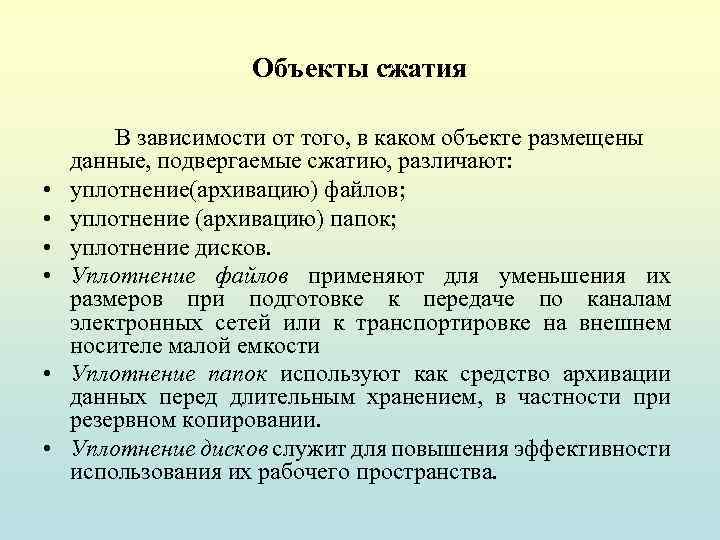 Объекты сжатия

В зависимости от того, в каком объекте размещены данные, подвергаемые сжатию, различают:

• уплотнение(архивацию) файлов;
• уплотнение (архивацию) папок;
• уплотнение дисков.
• Уплотнение файлов применяют для уменьшения их размеров при подготовке к передаче по каналам электронных сетей или к транспортировке на внешнем носителе малой емкости
• Уплотнение папок используют как средство архивации данных перед длительным хранением, в частности при резервном копировании.
• Уплотнение дисков служит для повышения эффективности использования их рабочего пространства.